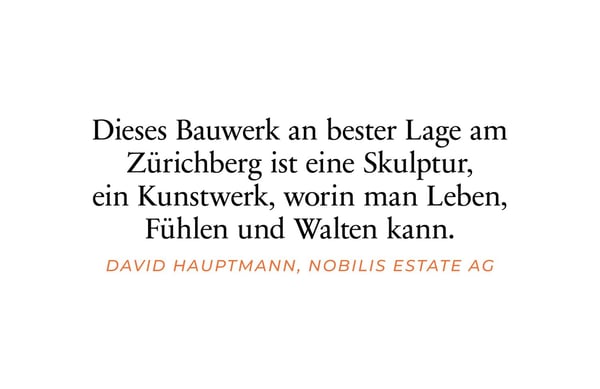 Dieses Bauwerk an bester Lage am Zürichberg ist eine Skulptur, ein Kunstwerk, worin man Leben, Fühlen und Walten kann.

DAVID HAUPTMANN, NOBILIS ESTATE AG